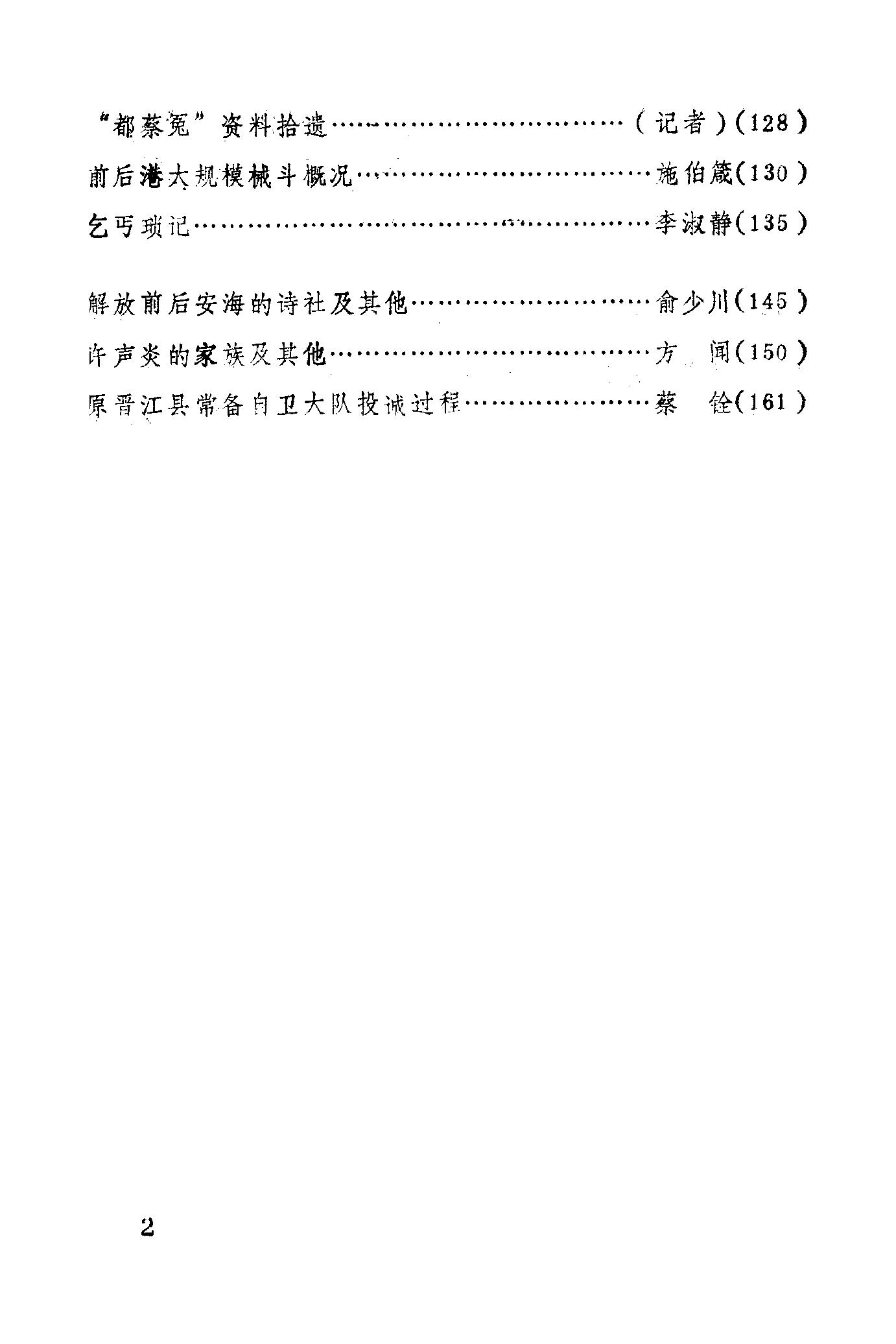 “都蔡冤”资料拾遗……………………………（记者）(128)

前后港大规模械斗概况……………………………施伯箴(130)

乞丐琐记……………………………………………李淑静(135)

解放前后安海的诗社及其他………………………俞少川(145)

许声炎的家族及其他………………………………方　闻(150)

原晋江县常备自卫大队投诚过程…………………蔡　铨(161)

2